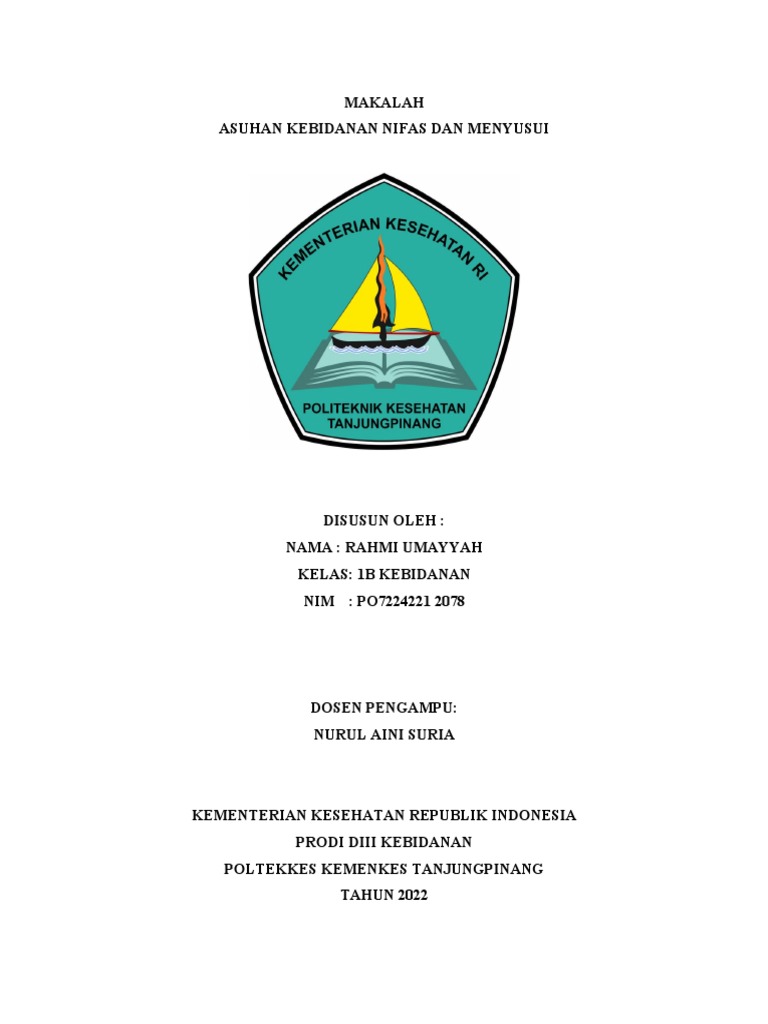 MAKALAH
ASUHAN KEBIDANAN NIFAS DAN MENYUSUI

KEMENTERIAN KESEHATAN RI
POLITEKNIK KESEHATAN
TANJUNGPINANG

DISUSUN OLEH :
NAMA : RAHMI UMAYYAH
KELAS: 1B KEBIDANAN
NIM : PO7224221 2078

DOSEN PENGAMPU:
NURUL AINI SURIA

KEMENTERIAN KESEHATAN REPUBLIK INDONESIA
PRODI DIII KEBIDANAN
POLTEKKES KEMENKES TANJUNGPINANG
TAHUN 2022